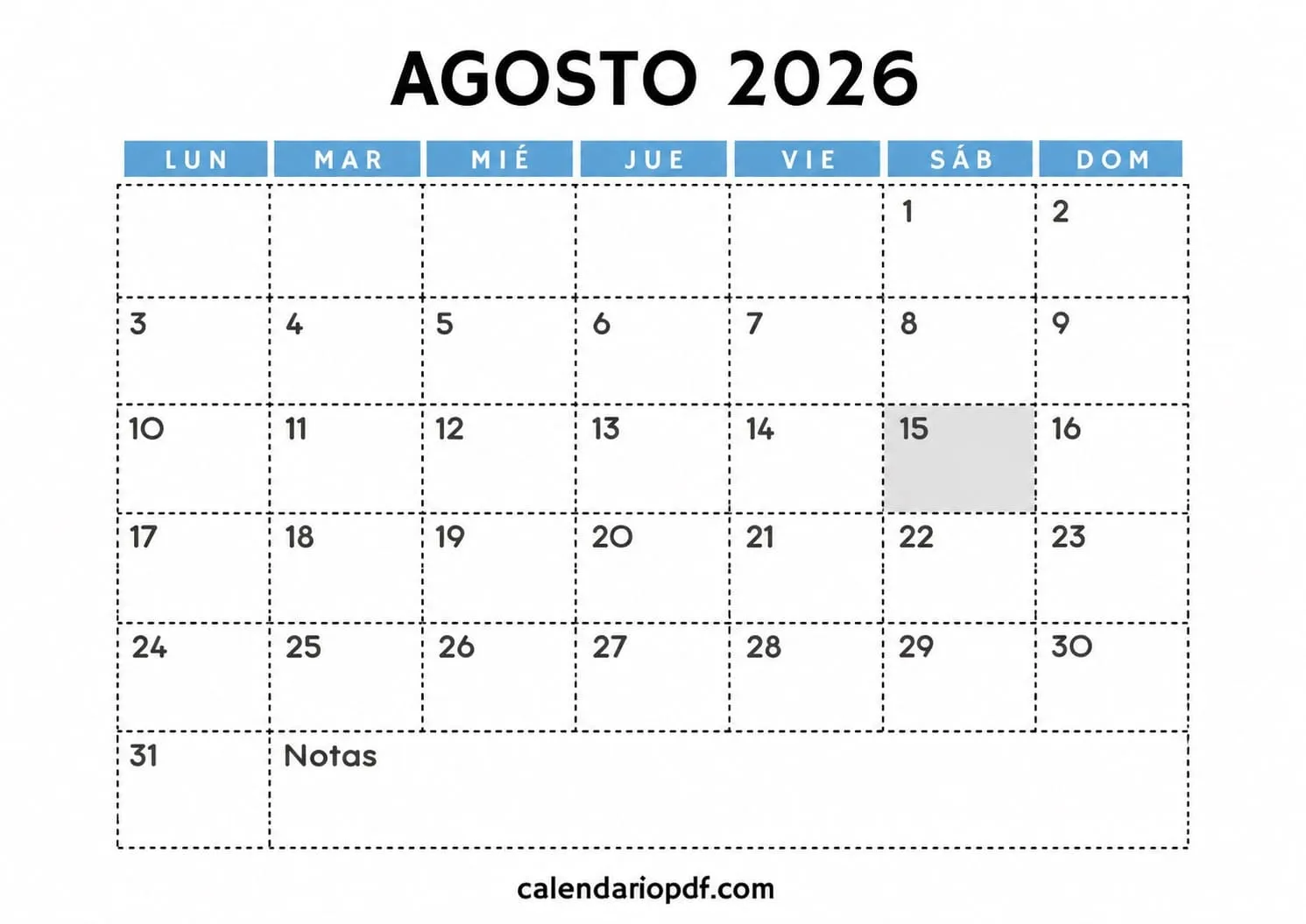 AGOSTO 2026

| LUN | MAR | MIÉ | JUE | VIE | SÁB | DOM |
|---|---|---|---|---|---|---|
| | | | | | 1 | 2 |
| 3 | 4 | 5 | 6 | 7 | 8 | 9 |
| 10 | 11 | 12 | 13 | 14 | 15 | 16 |
| 17 | 18 | 19 | 20 | 21 | 22 | 23 |
| 24 | 25 | 26 | 27 | 28 | 29 | 30 |
| 31 | Notas | | | | | |

calendariopdf.com